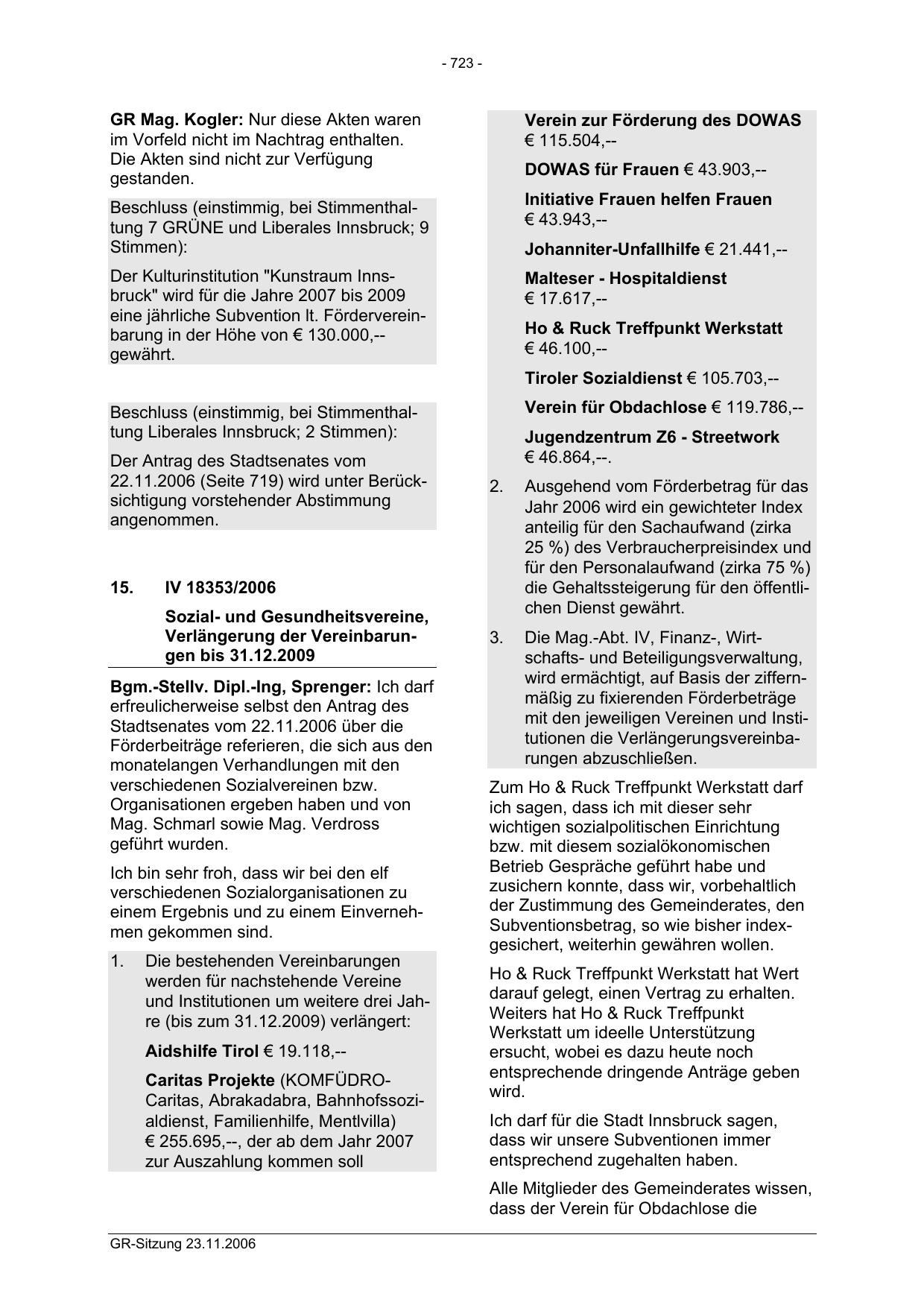 - 723 -

GR Mag. Kogler: Nur diese Akten waren im Vorfeld nicht im Nachtrag enthalten. Die Akten sind nicht zur Verfügung gestanden.

Beschluss (einstimmig, bei Stimmenthaltung 7 GRÜNE und Liberales Innsbruck; 9 Stimmen):

Der Kulturinstitution "Kunstraum Innsbruck" wird für die Jahre 2007 bis 2009 eine jährliche Subvention lt. Fördervereinbarung in der Höhe von € 130.000,-- gewährt.

Beschluss (einstimmig, bei Stimmenthaltung Liberales Innsbruck; 2 Stimmen):

Der Antrag des Stadtsenates vom 22.11.2006 (Seite 719) wird unter Berücksichtigung vorstehender Abstimmung angenommen.

15. IV 18353/2006

Sozial- und Gesundheitsvereine, Verlängerung der Vereinbarungen bis 31.12.2009

Bgm.-Stellv. Dipl.-Ing, Sprenger: Ich darf erfreulicherweise selbst den Antrag des Stadtsenates vom 22.11.2006 über die Förderbeiträge referieren, die sich aus den monatelangen Verhandlungen mit den verschiedenen Sozialvereinen bzw. Organisationen ergeben haben und von Mag. Schmarl sowie Mag. Verdross geführt wurden.

Ich bin sehr froh, dass wir bei den elf verschiedenen Sozialorganisationen zu einem Ergebnis und zu einem Einvernehmen gekommen sind.

1. Die bestehenden Vereinbarungen werden für nachstehende Vereine und Institutionen um weitere drei Jahre (bis zum 31.12.2009) verlängert:

Aidshilfe Tirol € 19.118,--

Caritas Projekte (KOMFÜDRO-Caritas, Abrakadabra, Bahnhofssozialdienst, Familienhilfe, Mentlvilla) € 255.695,--, der ab dem Jahr 2007 zur Auszahlung kommen soll

Verein zur Förderung des DOWAS € 115.504,--

DOWAS für Frauen € 43.903,--

Initiative Frauen helfen Frauen € 43.943,--

Johanniter-Unfallhilfe € 21.441,--

Malteser - Hospitaldienst € 17.617,--

Ho & Ruck Treffpunkt Werkstatt € 46.100,--

Tiroler Sozialdienst € 105.703,--

Verein für Obdachlose € 119.786,--

Jugendzentrum Z6 - Streetwork € 46.864,--.

2. Ausgehend vom Förderbetrag für das Jahr 2006 wird ein gewichteter Index anteilig für den Sachaufwand (zirka 25 %) des Verbraucherpreisindex und für den Personalaufwand (zirka 75 %) die Gehaltssteigerung für den öffentlichen Dienst gewährt.

3. Die Mag.-Abt. IV, Finanz-, Wirtschafts- und Beteiligungsverwaltung, wird ermächtigt, auf Basis der ziffernmäßig zu fixierenden Förderbeträge mit den jeweiligen Vereinen und Institutionen die Verlängerungsvereinbarungen abzuschließen.

Zum Ho & Ruck Treffpunkt Werkstatt darf ich sagen, dass ich mit dieser sehr wichtigen sozialpolitischen Einrichtung bzw. mit diesem sozialökonomischen Betrieb Gespräche geführt habe und zusichern konnte, dass wir, vorbehaltlich der Zustimmung des Gemeinderates, den Subventionsbetrag, so wie bisher indexgesichert, weiterhin gewähren wollen.

Ho & Ruck Treffpunkt Werkstatt hat Wert darauf gelegt, einen Vertrag zu erhalten. Weiters hat Ho & Ruck Treffpunkt Werkstatt um ideelle Unterstützung ersucht, wobei es dazu heute noch entsprechende dringende Anträge geben wird.

Ich darf für die Stadt Innsbruck sagen, dass wir unsere Subventionen immer entsprechend zugehalten haben.

Alle Mitglieder des Gemeinderates wissen, dass der Verein für Obdachlose die

GR-Sitzung 23.11.2006